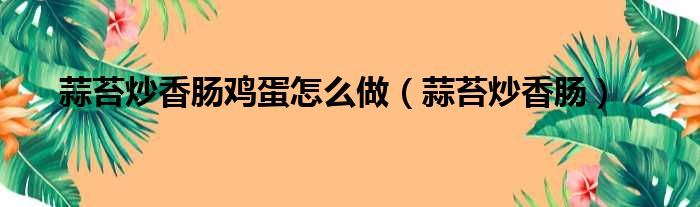 蒜苔炒香肠鸡蛋怎么做（蒜苔炒香肠）